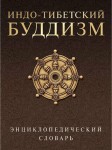 ИНДО-ТИБЕТСКИЙ
БУДДИЗМ

ЭНЦИКЛОПЕДИЧЕСКИЙ
СЛОВАРЬ